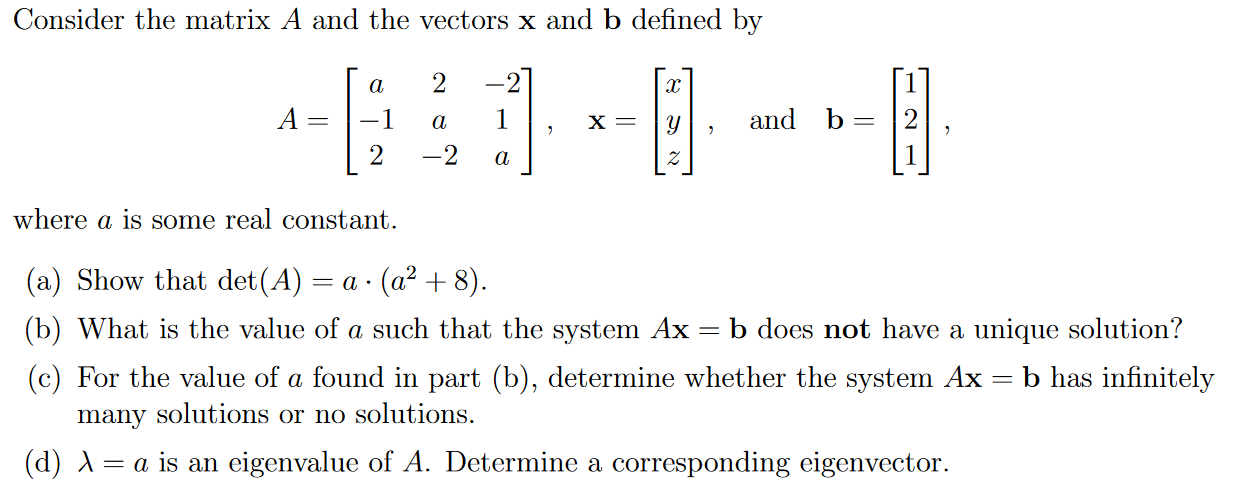 Consider the matrix $A$ and the vectors $\mathbf{x}$ and $\mathbf{b}$ defined by

$$A = \begin{bmatrix} a & 2 & -2 \\ -1 & a & 1 \\ 2 & -2 & a \end{bmatrix}, \quad \mathbf{x} = \begin{bmatrix} x \\ y \\ z \end{bmatrix}, \quad \text{and} \quad \mathbf{b} = \begin{bmatrix} 1 \\ 2 \\ 1 \end{bmatrix},$$

where $a$ is some real constant.

(a) Show that $\det(A) = a \cdot (a^2 + 8)$.

(b) What is the value of $a$ such that the system $A\mathbf{x} = \mathbf{b}$ does **not** have a unique solution?

(c) For the value of $a$ found in part (b), determine whether the system $A\mathbf{x} = \mathbf{b}$ has infinitely many solutions or no solutions.

(d) $\lambda = a$ is an eigenvalue of $A$. Determine a corresponding eigenvector.